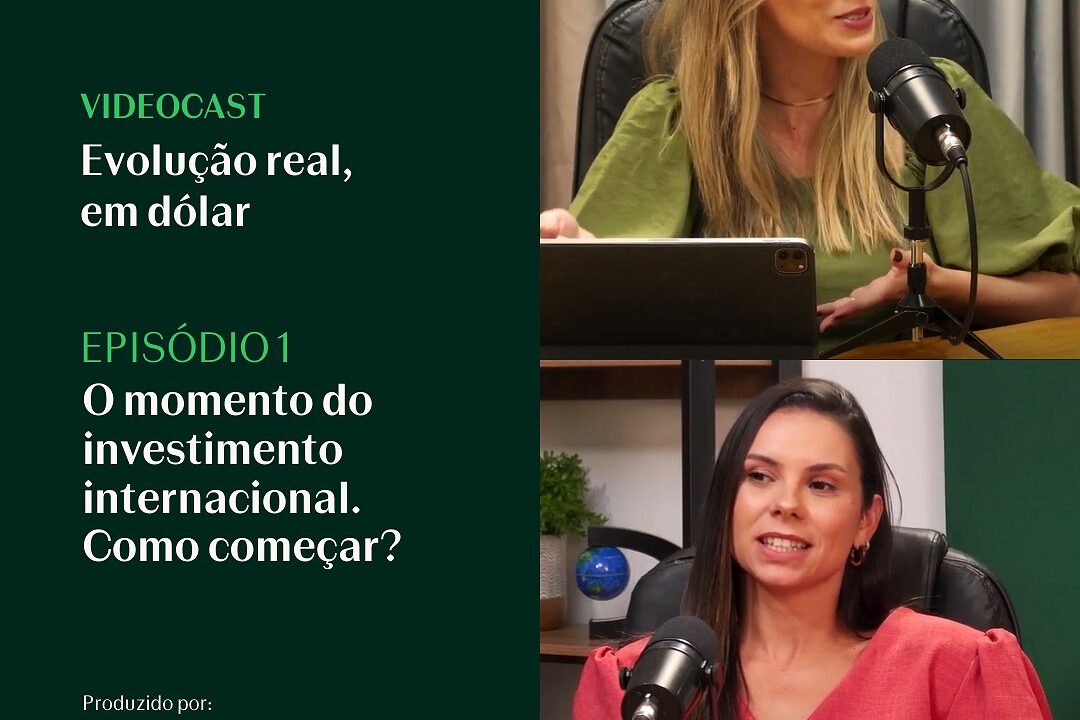 VIDEOCAST
Evolução real, em dólar

EPISÓDIO 1
O momento do investimento internacional. Como começar?

Produzido por: